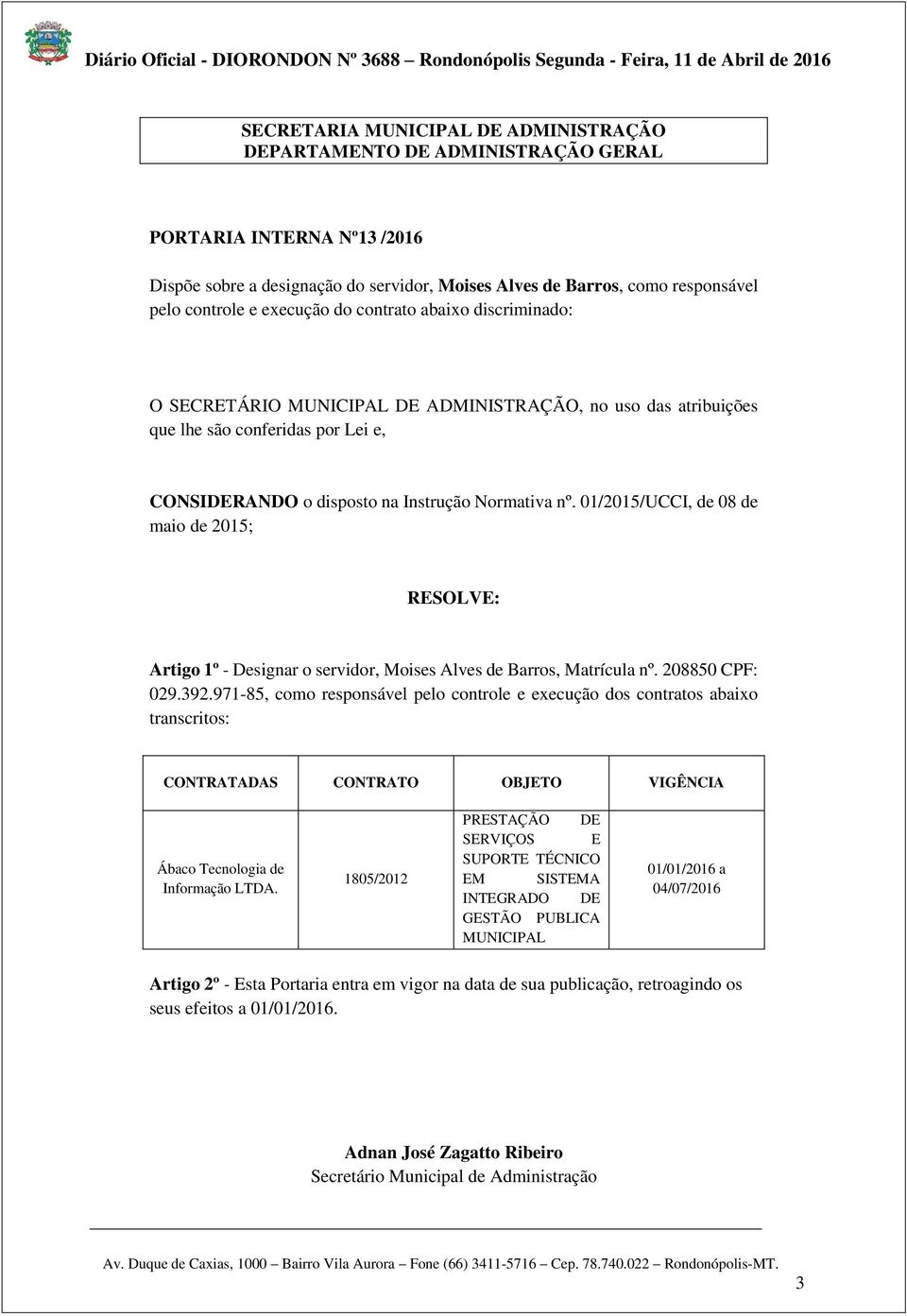 Diário Oficial - DIORONDON Nº 3688 – Rondonópolis Segunda - Feira, 11 de Abril de 2016

SECRETARIA MUNICIPAL DE ADMINISTRAÇÃO
DEPARTAMENTO DE ADMINISTRAÇÃO GERAL

PORTARIA INTERNA Nº13 /2016

Dispõe sobre a designação do servidor, Moises Alves de Barros, como responsável pelo controle e execução do contrato abaixo discriminado:

O SECRETÁRIO MUNICIPAL DE ADMINISTRAÇÃO, no uso das atribuições que lhe são conferidas por Lei e,

CONSIDERANDO o disposto na Instrução Normativa nº. 01/2015/UCCI, de 08 de maio de 2015;

RESOLVE:

Artigo 1º - Designar o servidor, Moises Alves de Barros, Matrícula nº. 208850 CPF: 029.392.971-85, como responsável pelo controle e execução dos contratos abaixo transcritos:

| CONTRATADAS | CONTRATO | OBJETO | VIGÊNCIA |
|---|---|---|---|
| Ábaco Tecnologia de Informação LTDA. | 1805/2012 | PRESTAÇÃO DE SERVIÇOS E SUPORTE TÉCNICO EM SISTEMA INTEGRADO DE GESTÃO PUBLICA MUNICIPAL | 01/01/2016 a 04/07/2016 |

Artigo 2º - Esta Portaria entra em vigor na data de sua publicação, retroagindo os seus efeitos a 01/01/2016.

Adnan José Zagatto Ribeiro
Secretário Municipal de Administração

Av. Duque de Caxias, 1000 – Bairro Vila Aurora – Fone (66) 3411-5716 – Cep. 78.740.022 – Rondonópolis-MT.

3